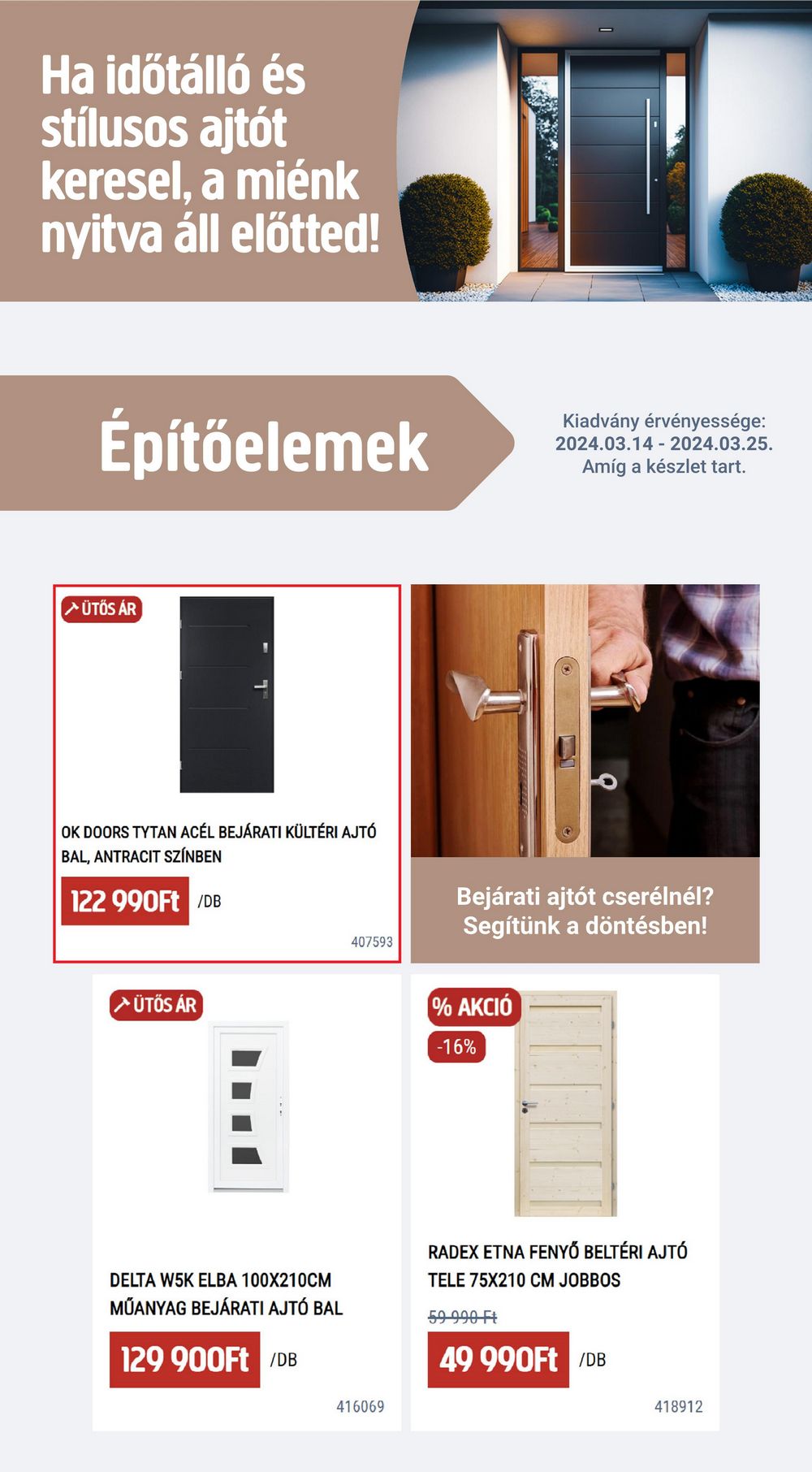 Ha időtálló és stílusos ajtót keresel, a miénk nyitva áll előtted!

Építőelemek

Kiadvány érvényessége: 2024.03.14 - 2024.03.25. Amíg a készlet tart.

ÜTŐS ÁR

OK DOORS TYTAN ACÉL BEJÁRATI KÜLTÉRI AJTÓ BAL, ANTRACIT SZÍNBEN

122 990Ft /DB

407593

Bejárati ajtót cserélnél? Segítünk a döntésben!

ÜTŐS ÁR

DELTA W5K ELBA 100X210CM MŰANYAG BEJÁRATI AJTÓ BAL

129 900Ft /DB

416069

% AKCIÓ

-16%

RADEX ETNA FENYŐ BELTÉRI AJTÓ TELE 75X210 CM JOBBOS

59 990 Ft

49 990Ft /DB

418912